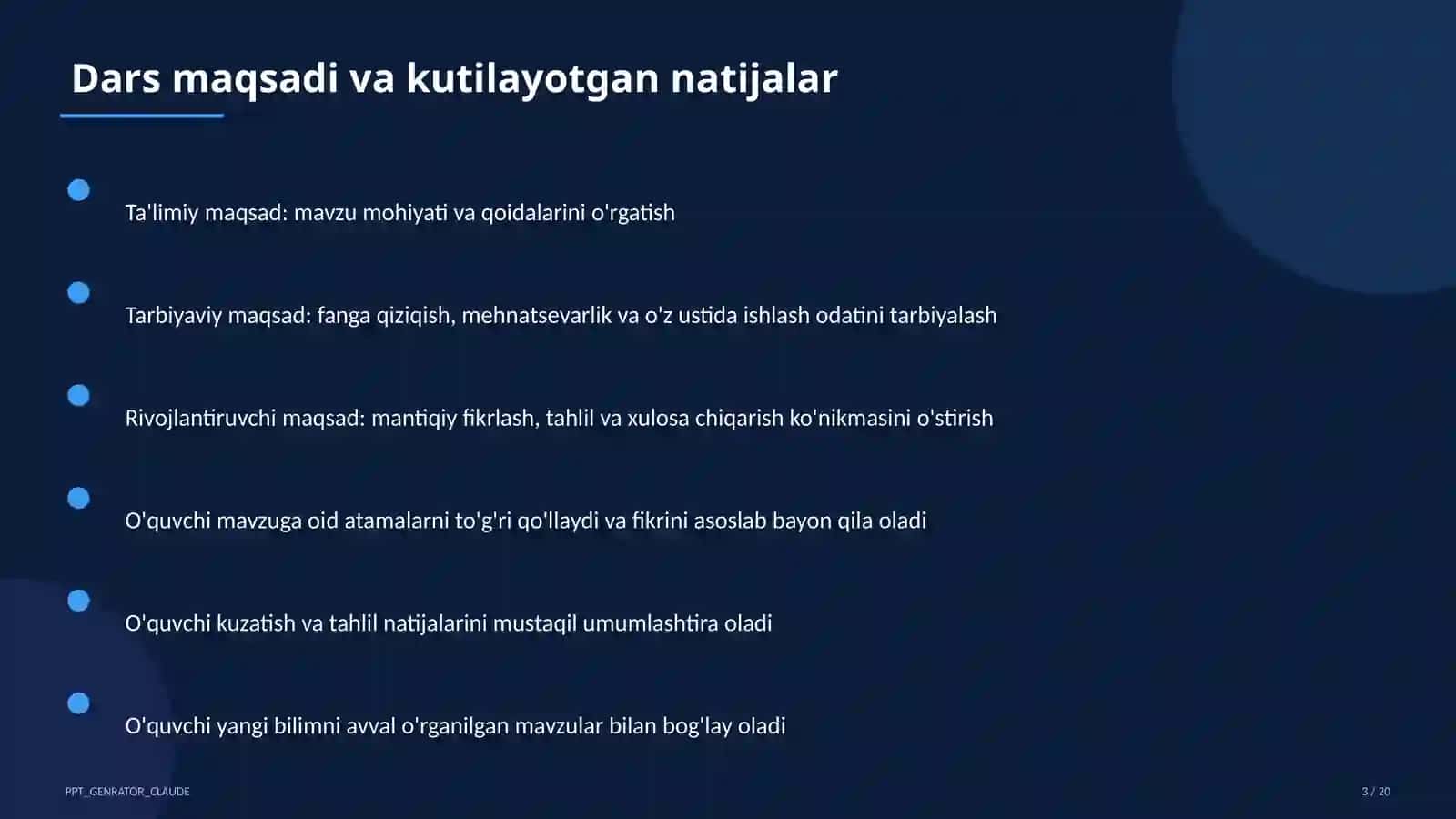 Dars maqsadi va kutilayotgan natijalar

Ta'limiy maqsad: mavzu mohiyati va qoidalarini o'rgatish

Tarbiyaviy maqsad: fanga qiziqish, mehnatsevarlik va o'z ustida ishlash odatini tarbiyalash

Rivojlantiruvchi maqsad: mantiqiy fikrlash, tahlil va xulosa chiqarish ko'nikmasini o'stirish

O'quvchi mavzuga oid atamalarni to'g'ri qo'llaydi va fikrini asoslab bayon qila oladi

O'quvchi kuzatish va tahlil natijalarini mustaqil umumlashtira oladi

O'quvchi yangi bilimni avval o'rganilgan mavzular bilan bog'lay oladi

PPT_GENRATOR_CLAUDE

3 / 20